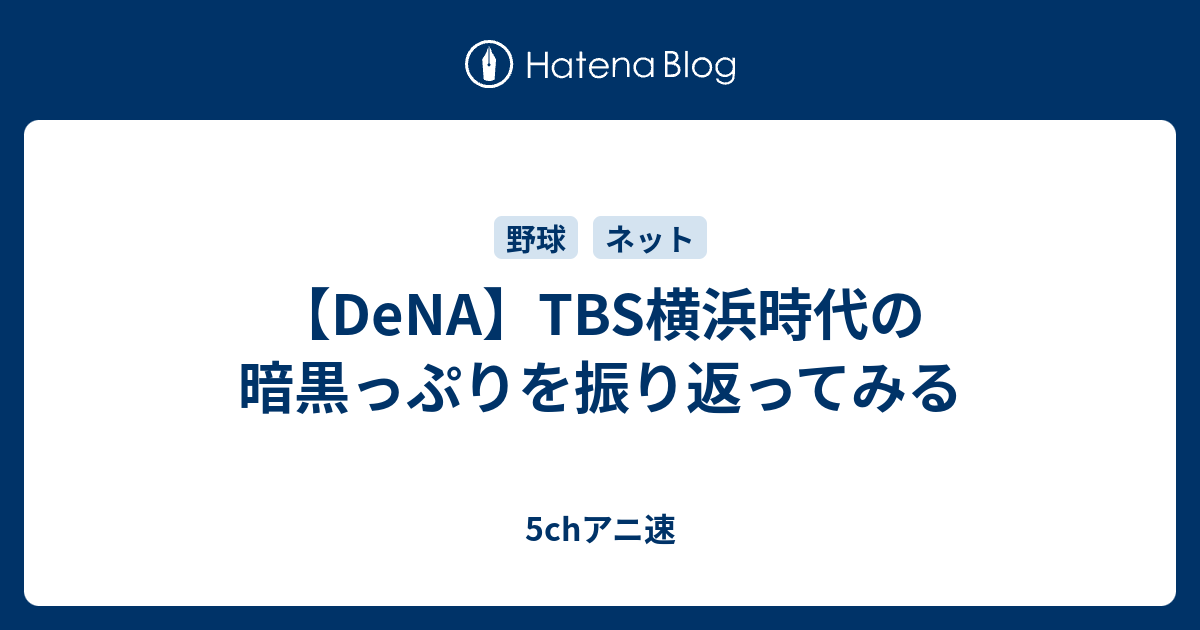 Hatena Blog

野球 ネット

【DeNA】TBS横浜時代の暗黒っぷりを振り返ってみる

5chアニ速